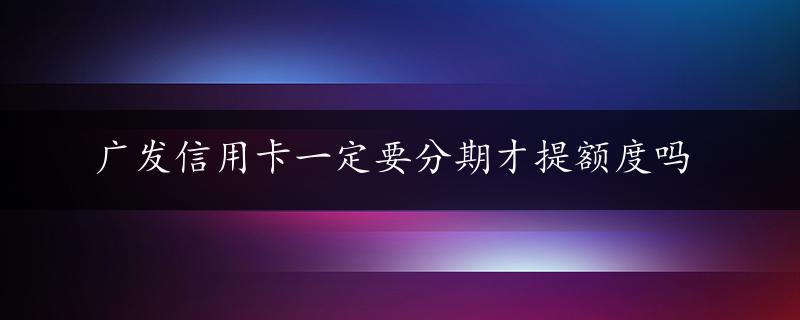 广发信用卡一定要分期才提额度吗